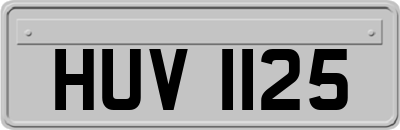 HUV 1125